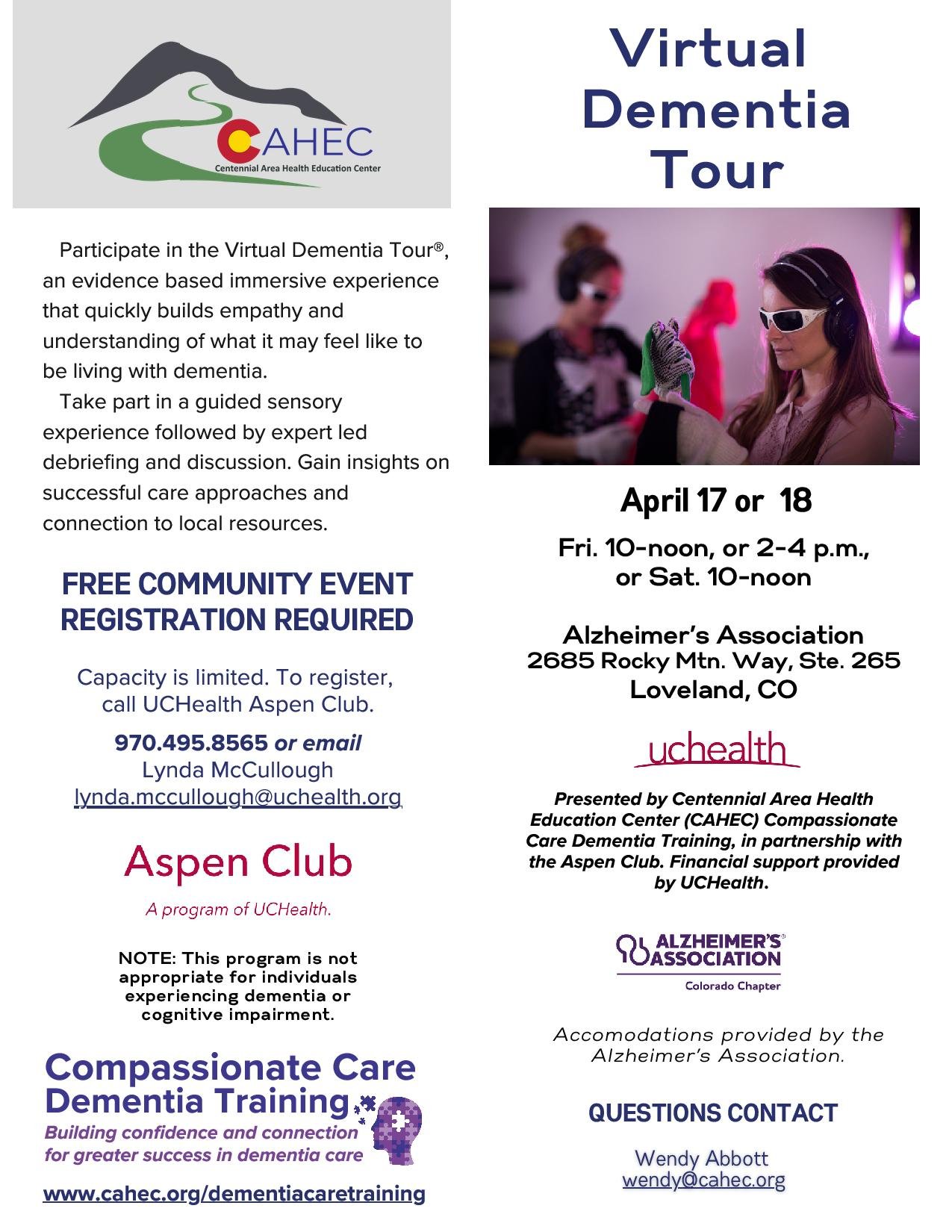 CAHEC
Centennial Area Health Education Center

Participate in the Virtual Dementia Tour®, an evidence based immersive experience that quickly builds empathy and understanding of what it may feel like to be living with dementia.

Take part in a guided sensory experience followed by expert led debriefing and discussion. Gain insights on successful care approaches and connection to local resources.

FREE COMMUNITY EVENT
REGISTRATION REQUIRED

Capacity is limited. To register, call UCHealth Aspen Club.

970.495.8565 or email
Lynda McCullough
lynda.mccullough@uchealth.org

Aspen Club
A program of UCHealth.

NOTE: This program is not appropriate for individuals experiencing dementia or cognitive impairment.

Compassionate Care
Dementia Training
Building confidence and connection for greater success in dementia care

www.cahec.org/dementiacaretraining

Virtual
Dementia
Tour

April 17 or 18

Fri. 10-noon, or 2-4 p.m.,
or Sat. 10-noon

Alzheimer's Association
2685 Rocky Mtn. Way, Ste. 265
Loveland, CO

uchealth

Presented by Centennial Area Health Education Center (CAHEC) Compassionate Care Dementia Training, in partnership with the Aspen Club. Financial support provided by UCHealth.

ALZHEIMER'S ASSOCIATION
Colorado Chapter

Accomodations provided by the Alzheimer's Association.

QUESTIONS CONTACT

Wendy Abbott
wendy@cahec.org